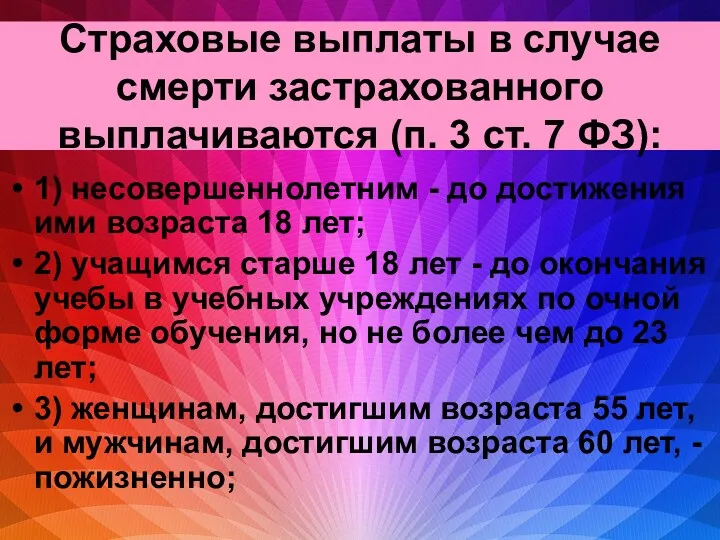 Страховые выплаты в случае смерти застрахованного выплачиваются (п. 3 ст. 7 ФЗ):

• 1) несовершеннолетним - до достижения ими возраста 18 лет;

• 2) учащимся старше 18 лет - до окончания учебы в учебных учреждениях по очной форме обучения, но не более чем до 23 лет;

• 3) женщинам, достигшим возраста 55 лет, и мужчинам, достигшим возраста 60 лет, - пожизненно;